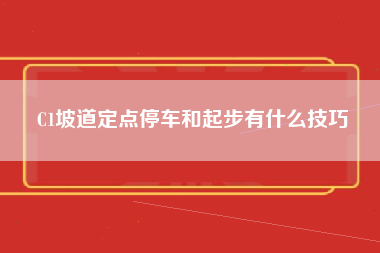 C1坡道定点停车和起步有什么技巧